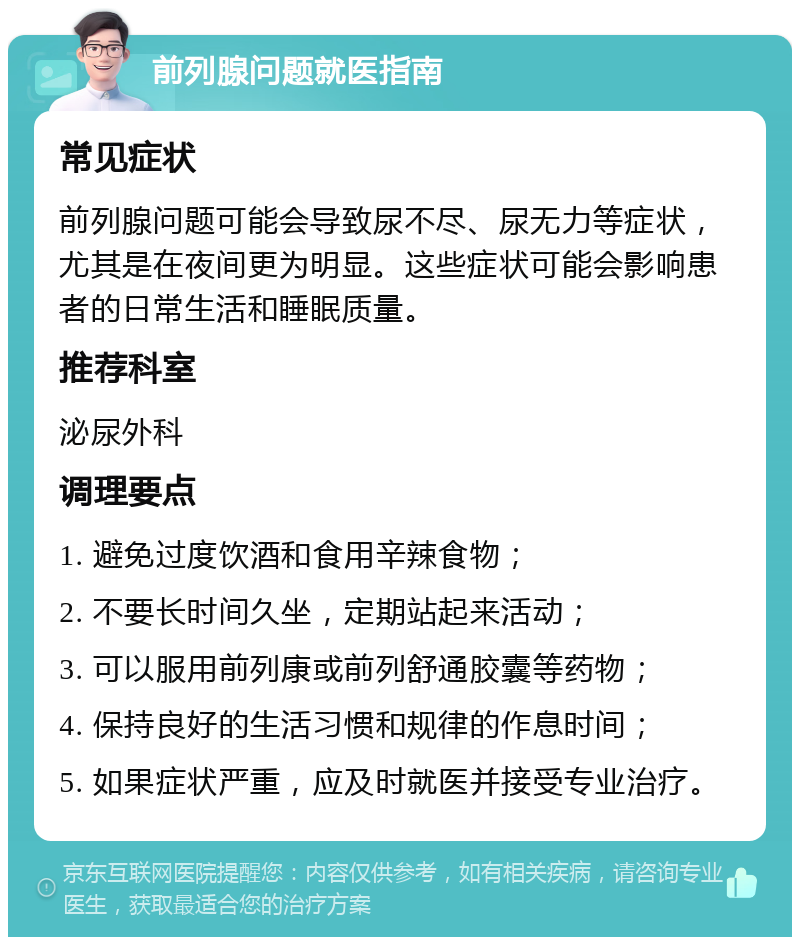 前列腺问题就医指南

常见症状

前列腺问题可能会导致尿不尽、尿无力等症状，尤其是在夜间更为明显。这些症状可能会影响患者的日常生活和睡眠质量。

推荐科室

泌尿外科

调理要点

1. 避免过度饮酒和食用辛辣食物；

2. 不要长时间久坐，定期站起来活动；

3. 可以服用前列康或前列舒通胶囊等药物；

4. 保持良好的生活习惯和规律的作息时间；

5. 如果症状严重，应及时就医并接受专业治疗。

京东互联网医院提醒您：内容仅供参考，如有相关疾病，请咨询专业医生，获取最适合您的治疗方案